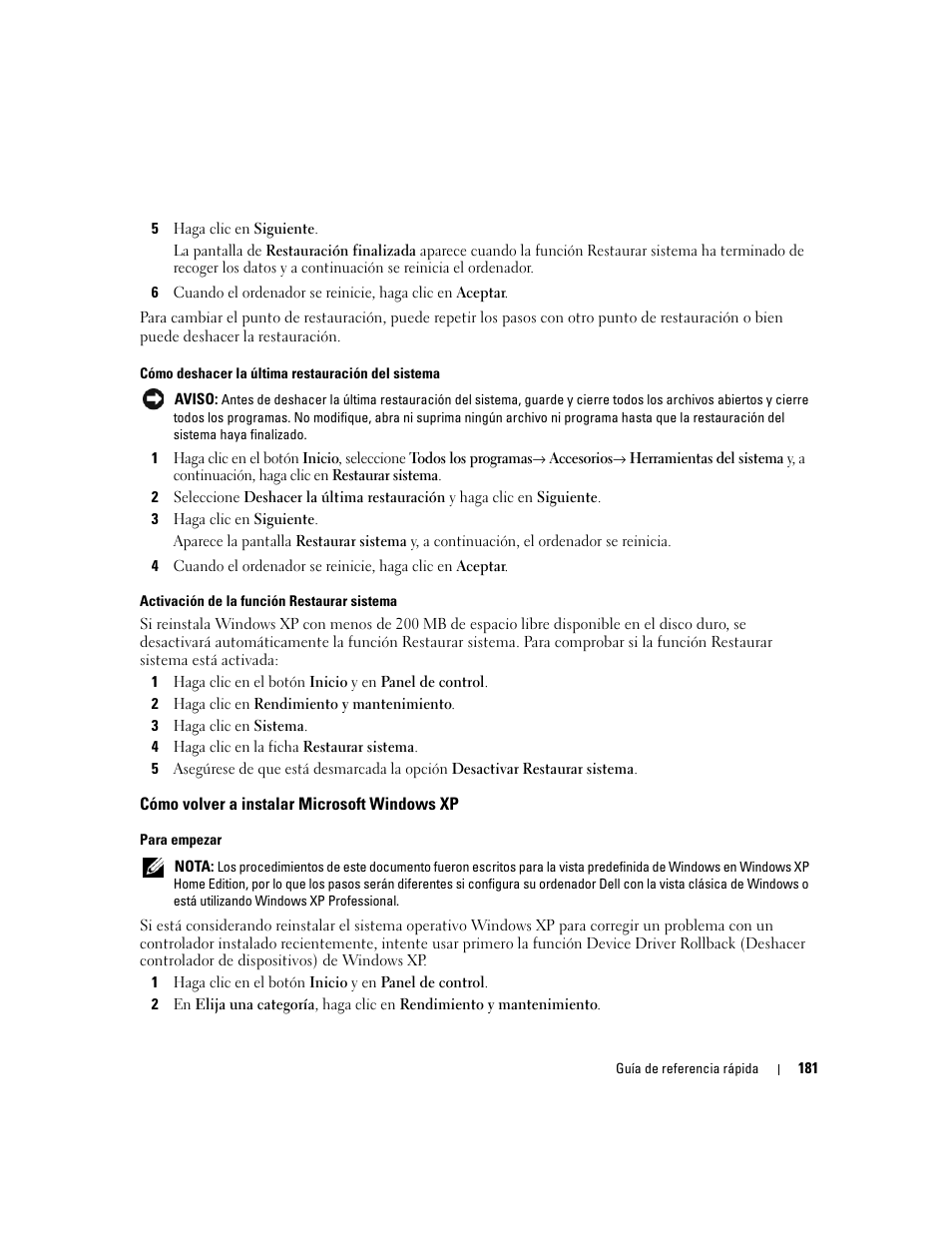 5 Haga clic en Siguiente.

La pantalla de Restauración finalizada aparece cuando la función Restaurar sistema ha terminado de recoger los datos y a continuación se reinicia el ordenador.

6 Cuando el ordenador se reinicie, haga clic en Aceptar.

Para cambiar el punto de restauración, puede repetir los pasos con otro punto de restauración o bien puede deshacer la restauración.

Cómo deshacer la última restauración del sistema

AVISO: Antes de deshacer la última restauración del sistema, guarde y cierre todos los archivos abiertos y cierre todos los programas. No modifique, abra ni suprima ningún archivo ni programa hasta que la restauración del sistema haya finalizado.

1 Haga clic en el botón Inicio, seleccione Todos los programas→ Accesorios→ Herramientas del sistema y, a continuación, haga clic en Restaurar sistema.

2 Seleccione Deshacer la última restauración y haga clic en Siguiente.

3 Haga clic en Siguiente.

Aparece la pantalla Restaurar sistema y, a continuación, el ordenador se reinicia.

4 Cuando el ordenador se reinicie, haga clic en Aceptar.

Activación de la función Restaurar sistema

Si reinstala Windows XP con menos de 200 MB de espacio libre disponible en el disco duro, se desactivará automáticamente la función Restaurar sistema. Para comprobar si la función Restaurar sistema está activada:

1 Haga clic en el botón Inicio y en Panel de control.

2 Haga clic en Rendimiento y mantenimiento.

3 Haga clic en Sistema.

4 Haga clic en la ficha Restaurar sistema.

5 Asegúrese de que está desmarcada la opción Desactivar Restaurar sistema.

Cómo volver a instalar Microsoft Windows XP

Para empezar

NOTA: Los procedimientos de este documento fueron escritos para la vista predefinida de Windows en Windows XP Home Edition, por lo que los pasos serán diferentes si configura su ordenador Dell con la vista clásica de Windows o está utilizando Windows XP Professional.

Si está considerando reinstalar el sistema operativo Windows XP para corregir un problema con un controlador instalado recientemente, intente usar primero la función Device Driver Rollback (Deshacer controlador de dispositivos) de Windows XP.

1 Haga clic en el botón Inicio y en Panel de control.

2 En Elija una categoría, haga clic en Rendimiento y mantenimiento.

Guía de referencia rápida | 181